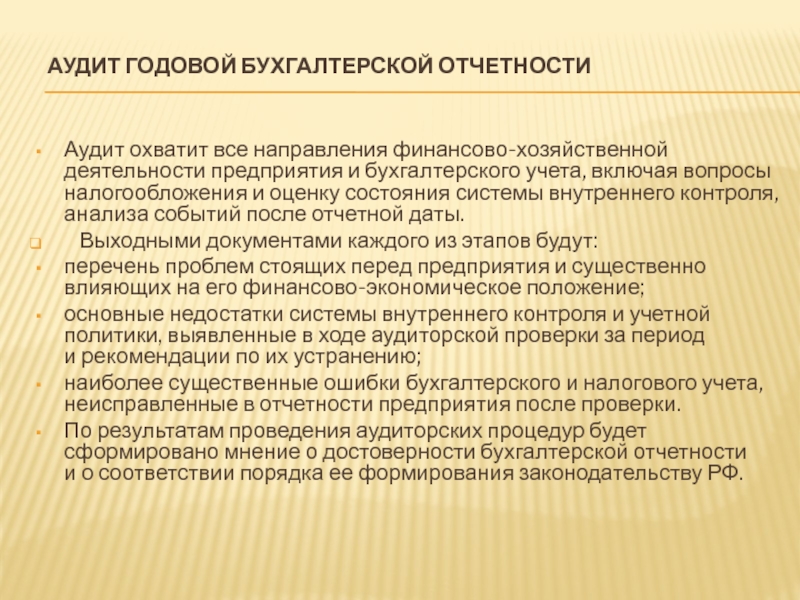 АУДИТ ГОДОВОЙ БУХГАЛТЕРСКОЙ ОТЧЕТНОСТИ

Аудит охватит все направления финансово-хозяйственной деятельности предприятия и бухгалтерского учета, включая вопросы налогообложения и оценку состояния системы внутреннего контроля, анализа событий после отчетной даты.

Выходными документами каждого из этапов будут:

перечень проблем стоящих перед предприятия и существенно влияющих на его финансово-экономическое положение;

основные недостатки системы внутреннего контроля и учетной политики, выявленные в ходе аудиторской проверки за период и рекомендации по их устранению;

наиболее существенные ошибки бухгалтерского и налогового учета, неисправленные в отчетности предприятия после проверки.

По результатам проведения аудиторских процедур будет сформировано мнение о достоверности бухгалтерской отчетности и о соответствии порядка ее формирования законодательству РФ.